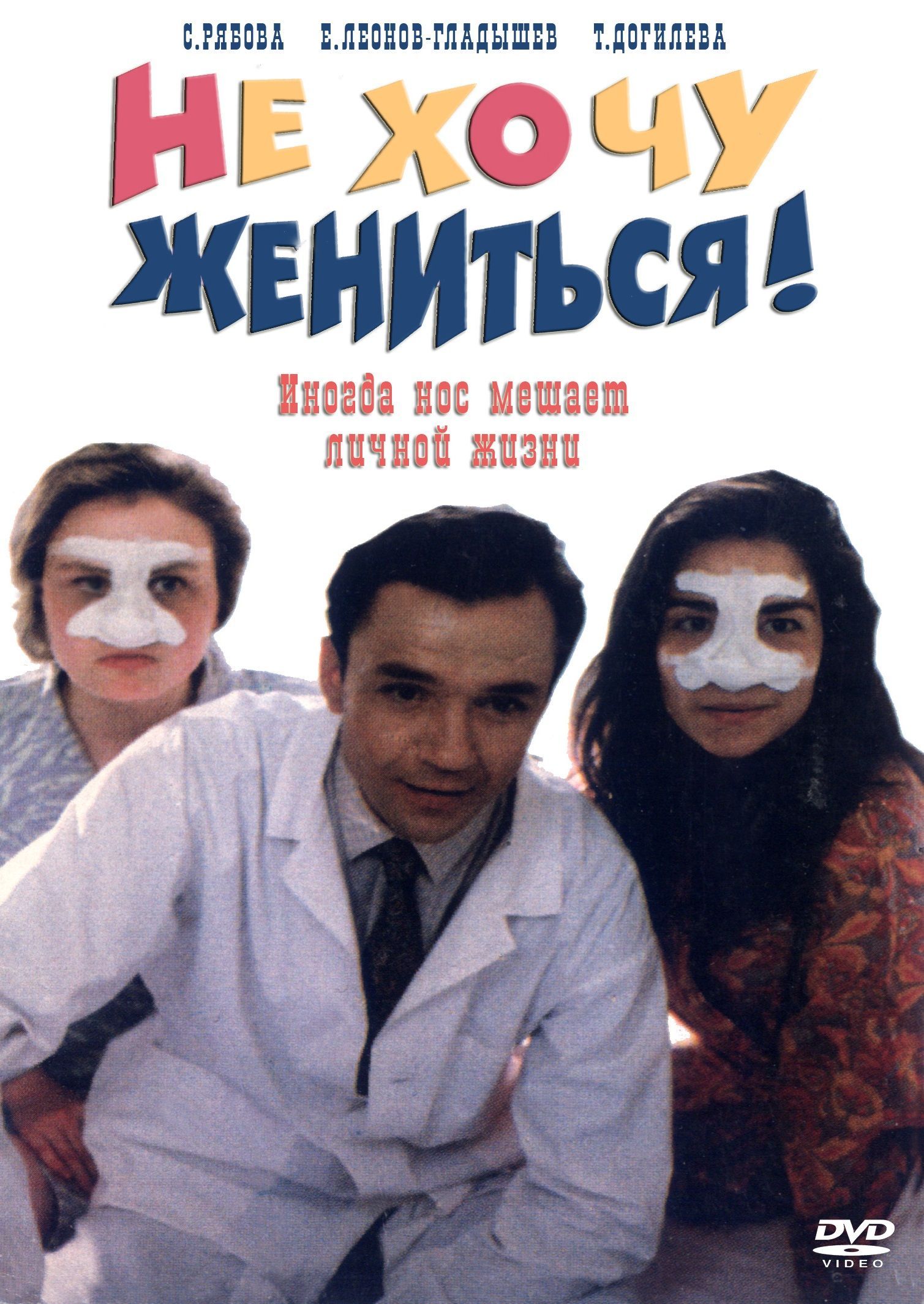 С.РЯБОВА Е.ЛЕОНОВ-ГЛАДЫШЕВ Т.ДОГИЛЕВА

НЕ ХОЧУ ЖЕНИТЬСЯ!

Иногда нос мешает личной жизни

DVD VIDEO